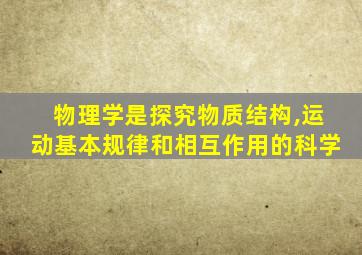 物理学是探究物质结构,运动基本规律和相互作用的科学